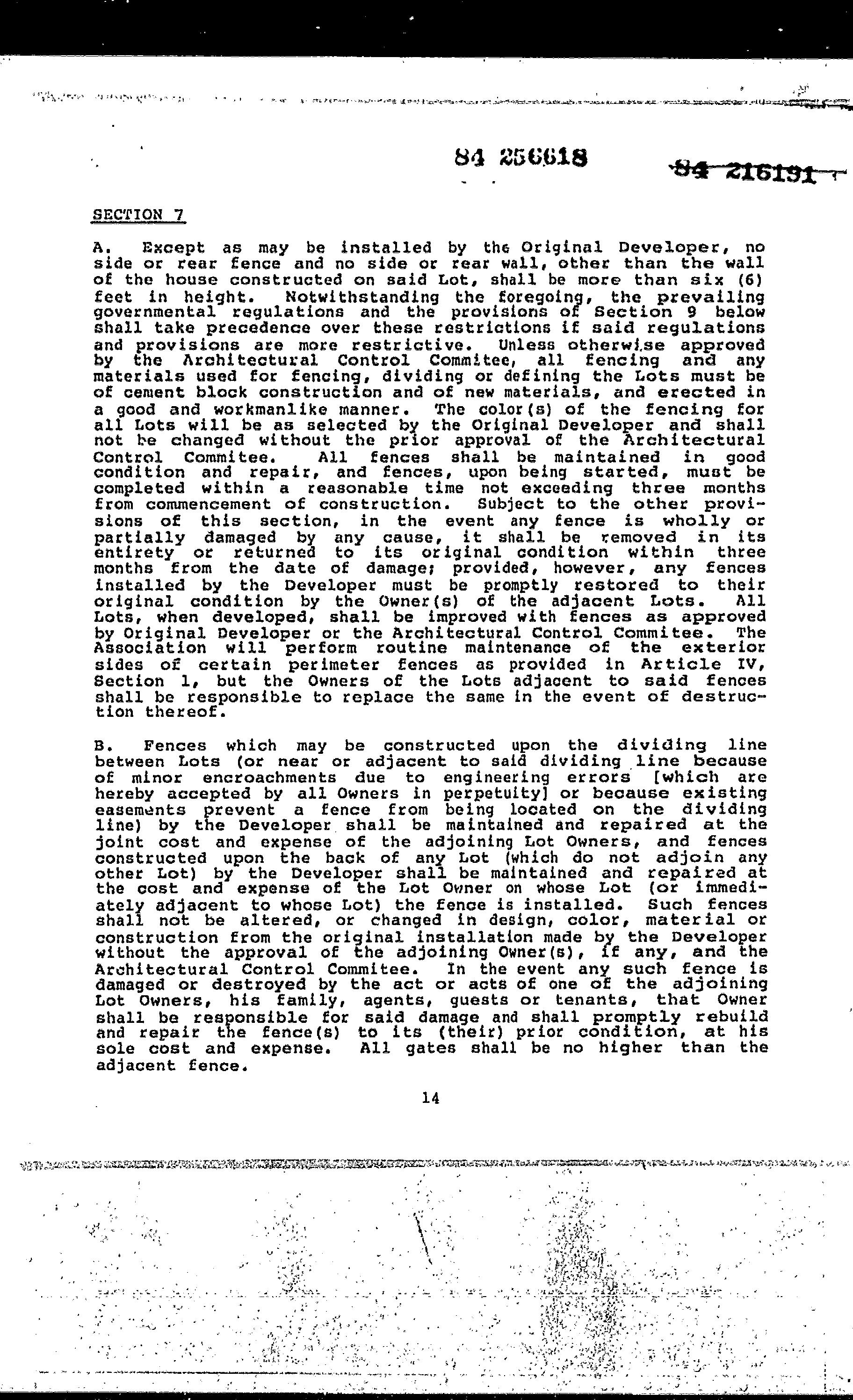 84 256618

84 216191

SECTION 7

A. Except as may be installed by the Original Developer, no side or rear fence and no side or rear wall, other than the wall of the house constructed on said Lot, shall be more than six (6) feet in height. Notwithstanding the foregoing, the prevailing governmental regulations and the provisions of Section 9 below shall take precedence over these restrictions if said regulations and provisions are more restrictive. Unless otherwise approved by the Architectural Control Commitee, all fencing and any materials used for fencing, dividing or defining the Lots must be of cement block construction and of new materials, and erected in a good and workmanlike manner. The color(s) of the fencing for all Lots will be as selected by the Original Developer and shall not be changed without the prior approval of the Architectural Control Commitee. All fences shall be maintained in good condition and repair, and fences, upon being started, must be completed within a reasonable time not exceeding three months from commencement of construction. Subject to the other provisions of this section, in the event any fence is wholly or partially damaged by any cause, it shall be removed in its entirety or returned to its original condition within three months from the date of damage; provided, however, any fences installed by the Developer must be promptly restored to their original condition by the Owner(s) of the adjacent Lots. All Lots, when developed, shall be improved with fences as approved by Original Developer or the Architectural Control Commitee. The Association will perform routine maintenance of the exterior sides of certain perimeter fences as provided in Article IV, Section 1, but the Owners of the Lots adjacent to said fences shall be responsible to replace the same in the event of destruction thereof.

B. Fences which may be constructed upon the dividing line between Lots (or near or adjacent to said dividing line because of minor encroachments due to engineering errors [which are hereby accepted by all Owners in perpetuity] or because existing easements prevent a fence from being located on the dividing line) by the Developer shall be maintained and repaired at the joint cost and expense of the adjoining Lot Owners, and fences constructed upon the back of any Lot (which do not adjoin any other Lot) by the Developer shall be maintained and repaired at the cost and expense of the Lot Owner on whose Lot (or immediately adjacent to whose Lot) the fence is installed. Such fences shall not be altered, or changed in design, color, material or construction from the original installation made by the Developer without the approval of the adjoining Owner(s), if any, and the Architectural Control Commitee. In the event any such fence is damaged or destroyed by the act or acts of one of the adjoining Lot Owners, his family, agents, guests or tenants, that Owner shall be responsible for said damage and shall promptly rebuild and repair the fence(s) to its (their) prior condition, at his sole cost and expense. All gates shall be no higher than the adjacent fence.

14